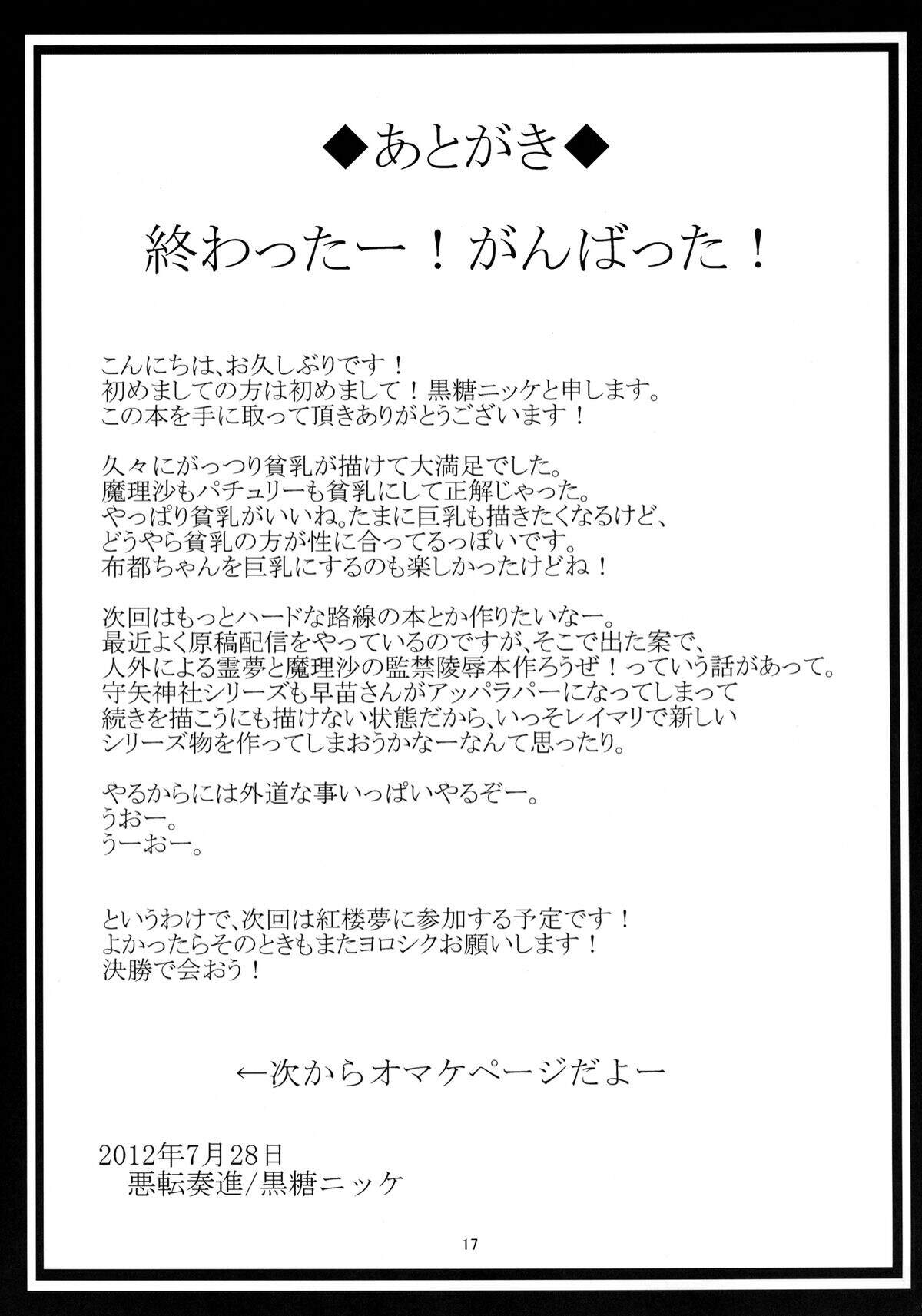 ◆あとがき◆

終わったー！がんばった！

こんにちは、お久しぶりです！
初めましての方は初めまして！黒糖ニッケと申します。
この本を手に取って頂きありがとうございます！

久々にがっつり貧乳が描けて大満足でした。
魔理沙もパチュリーも貧乳にして正解じゃった。
やっぱり貧乳がいいね。たまに巨乳も描きたくなるけど、
どうやら貧乳の方が性に合ってるっぽいです。
布都ちゃんを巨乳にするのも楽しかったけどね！

次回はもっとハードな路線の本とか作りたいなー。
最近よく原稿配信をやっているのですが、そこで出た案で、
人外による霊夢と魔理沙の監禁陵辱本作ろうぜ！っていう話があって。
守矢神社シリーズも早苗さんがアッパラパーになってしまって
続きを描こうにも描けない状態だから、いっそレイマリで新しい
シリーズ物を作ってしまおうかなーなんて思ったり。

やるからには外道な事いっぱいやるぞー。
うおー。
うーおー。

というわけで、次回は紅楼夢に参加する予定です！
よかったらそのときもまたヨロシクお願いします！
決勝で会おう！

←次からオマケページだよー

2012年7月28日
悪転奏進/黒糖ニッケ

17